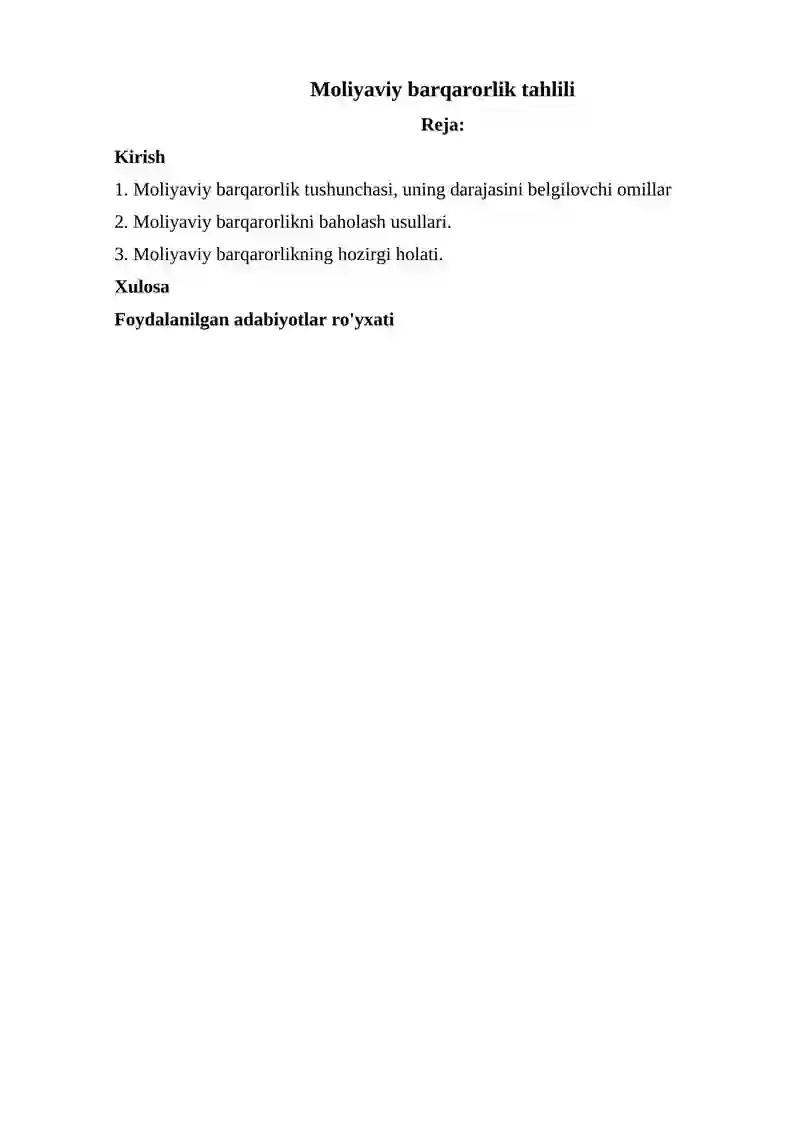 Moliyaviy barqarorlik tahlili

Reja:

Kirish

1. Moliyaviy barqarorlik tushunchasi, uning darajasini belgilovchi omillar

2. Moliyaviy barqarorlikni baholash usullari.

3. Moliyaviy barqarorlikning hozirgi holati.

Xulosa

Foydalanilgan adabiyotlar ro'yxati